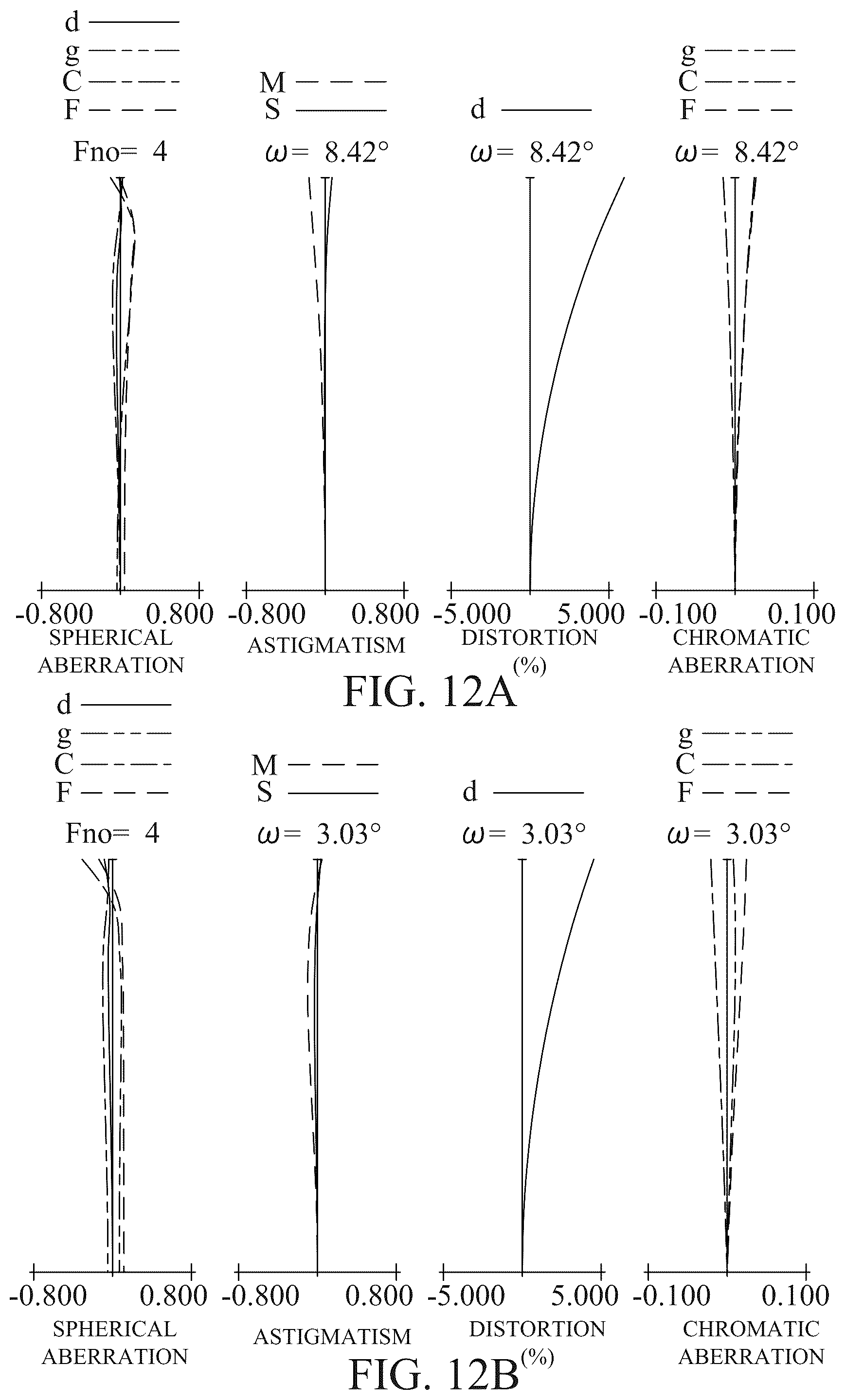 d
g
C
F
Fno= 4
-0.800 0.800
SPHERICAL ABERRATION

M
S
$\omega$= 8.42°
-0.800 0.800
ASTIGMATISM

d
$\omega$= 8.42°
-5.000 5.000
DISTORTION
(%)

g
C
F
$\omega$= 8.42°
-0.100 0.100
CHROMATIC ABERRATION

FIG. 12A

d
g
C
F
Fno= 4
-0.800 0.800
SPHERICAL ABERRATION

M
S
$\omega$= 3.03°
-0.800 0.800
ASTIGMATISM

d
$\omega$= 3.03°
-5.000 5.000
DISTORTION
(%)

g
C
F
$\omega$= 3.03°
-0.100 0.100
CHROMATIC ABERRATION

FIG. 12B